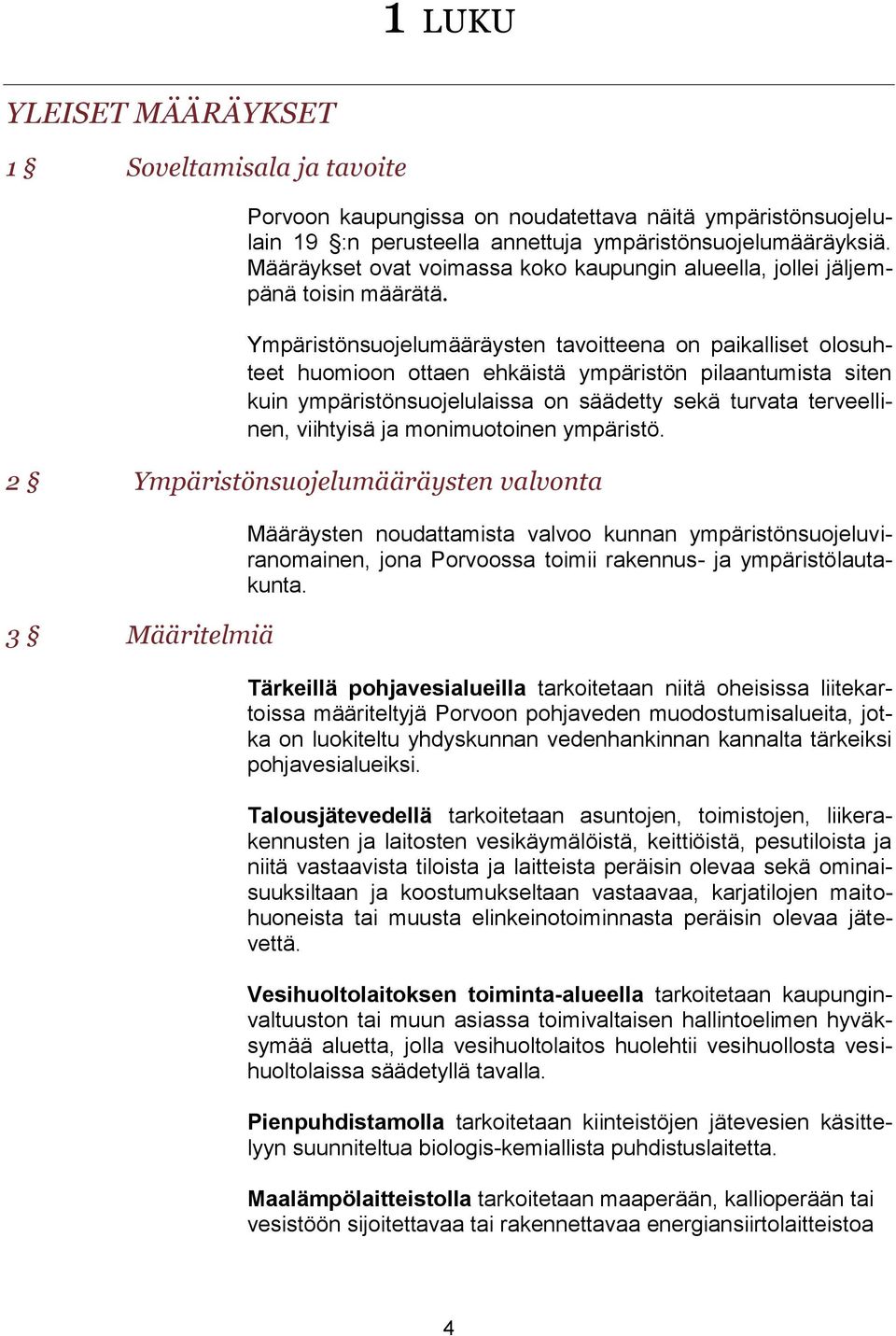 1 LUKU

YLEISET MÄÄRÄYKSET

1 § Soveltamisala ja tavoite

Porvoon kaupungissa on noudatettava näitä ympäristönsuojelulain 19 §:n perusteella annettuja ympäristönsuojelumääräyksiä. Määräykset ovat voimassa koko kaupungin alueella, jollei jäljempänä toisin määrätä.

Ympäristönsuojelumääräysten tavoitteena on paikalliset olosuhteet huomioon ottaen ehkäistä ympäristön pilaantumista siten kuin ympäristönsuojelulaissa on säädetty sekä turvata terveellinen, viihtyisä ja monimuotoinen ympäristö.

2 § Ympäristönsuojelumääräysten valvonta

Määräysten noudattamista valvoo kunnan ympäristönsuojeluviranomainen, jona Porvoossa toimii rakennus- ja ympäristölautakunta.

3 § Määritelmiä

Tärkeillä pohjavesialueilla tarkoitetaan niitä oheisissa liitekartoissa määriteltyjä Porvoon pohjaveden muodostumisalueita, jotka on luokiteltu yhdyskunnan vedenhankinnan kannalta tärkeiksi pohjavesialueiksi.

Talousjätevedellä tarkoitetaan asuntojen, toimistojen, liikerakennusten ja laitosten vesikäymälöistä, keittiöistä, pesutiloista ja niitä vastaavista tiloista ja laitteista peräisin olevaa sekä ominaisuuksiltaan ja koostumukseltaan vastaavaa, karjatilojen maitohuoneista tai muusta elinkeinotoiminnasta peräisin olevaa jätevettä.

Vesihuoltolaitoksen toiminta-alueella tarkoitetaan kaupunginvaltuuston tai muun asiassa toimivaltaisen hallintoelimen hyväksymää aluetta, jolla vesihuoltolaitos huolehtii vesihuollosta vesihuoltolaissa säädetyllä tavalla.

Pienpuhdistamolla tarkoitetaan kiinteistöjen jätevesien käsittelyyn suunniteltua biologis-kemiallista puhdistuslaitetta.

Maalämpölaitteistolla tarkoitetaan maaperään, kallioperään tai vesistöön sijoitettavaa tai rakennettavaa energiansiirtolaitteistoa

4